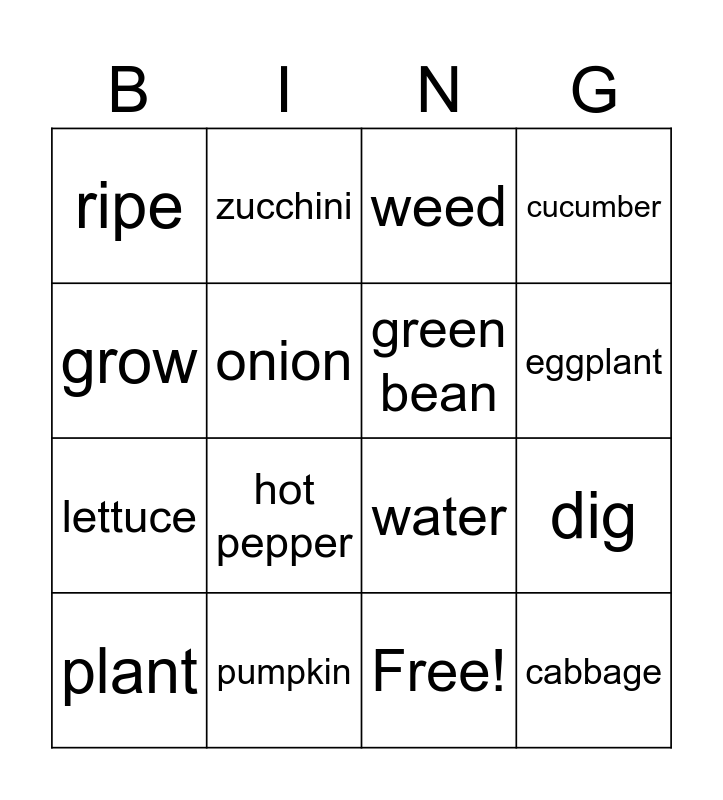 | B | I | N | G |
|---|---|---|---|
| ripe | zucchini | weed | cucumber |
| grow | onion | green bean | eggplant |
| lettuce | hot pepper | water | dig |
| plant | pumpkin | Free! | cabbage |